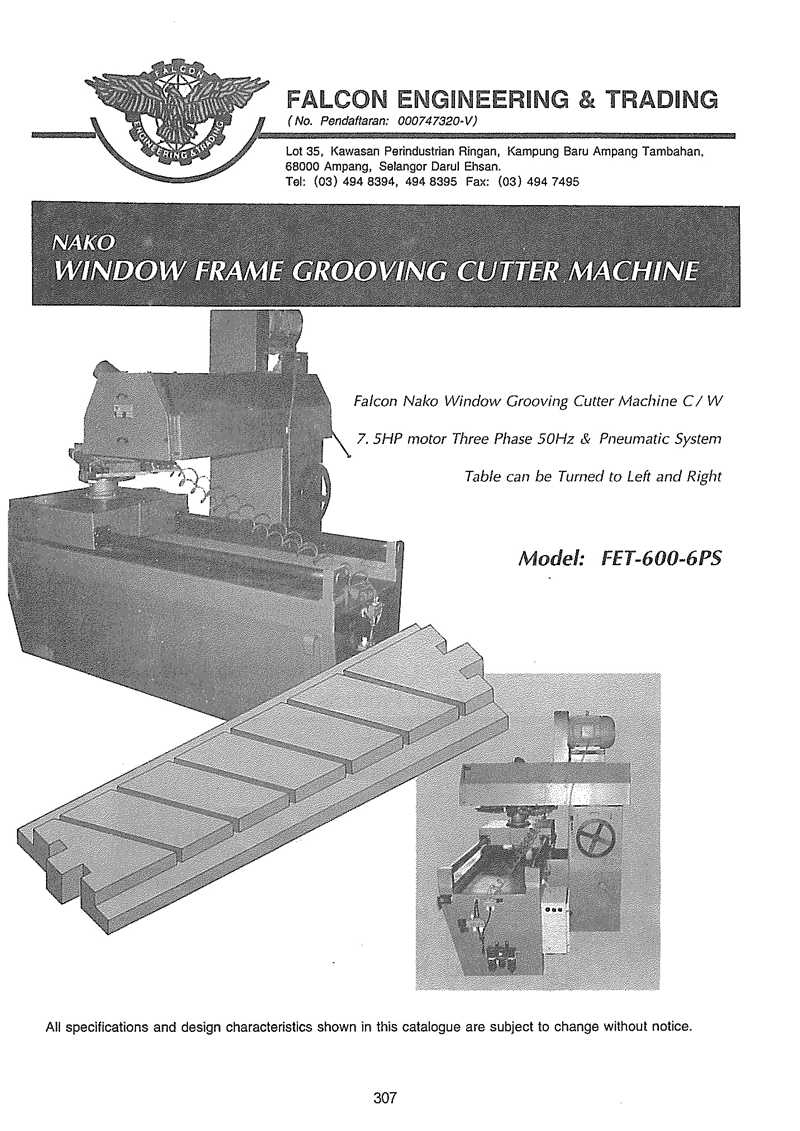 FALCON
ENGINEERING & TRADING

FALCON ENGINEERING & TRADING
( No. Pendaftaran: 000747320-V)

Lot 35, Kawasan Perindustrian Ringan, Kampung Baru Ampang Tambahan, 68000 Ampang, Selangor Darul Ehsan.
Tel: (03) 494 8394, 494 8395 Fax: (03) 494 7495

NAKO
WINDOW FRAME GROOVING CUTTER MACHINE

Falcon Nako Window Grooving Cutter Machine C / W
7. 5HP motor Three Phase 50Hz & Pneumatic System
Table can be Turned to Left and Right

Model: FET-600-6PS

All specifications and design characteristics shown in this catalogue are subject to change without notice.

307